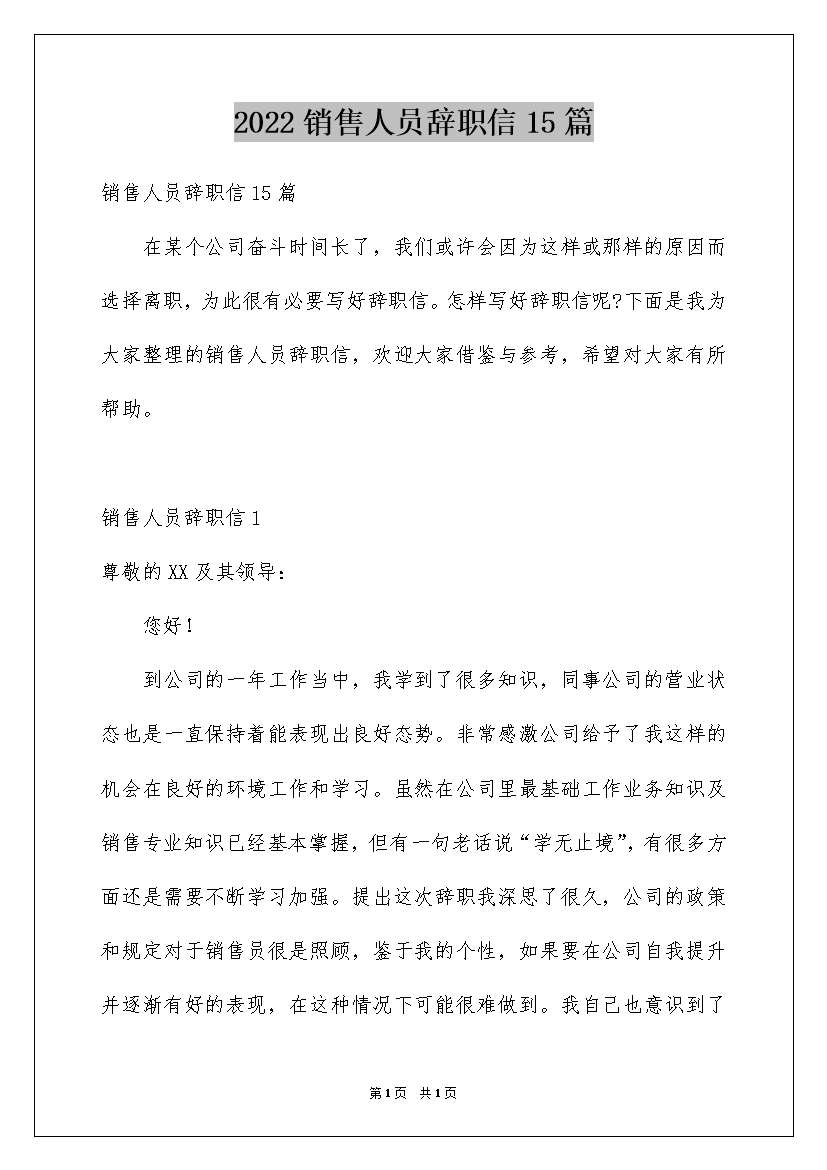 2022 销售人员辞职信 15 篇

销售人员辞职信 15 篇

在某个公司奋斗时间长了，我们或许会因为这样或那样的原因而选择离职，为此很有必要写好辞职信。怎样写好辞职信呢?下面是我为大家整理的销售人员辞职信，欢迎大家借鉴与参考，希望对大家有所帮助。

销售人员辞职信 1

尊敬的 XX 及其领导：

您好！

到公司的一年工作当中，我学到了很多知识，同事公司的营业状态也是一直保持着能表现出良好态势。非常感激公司给予了我这样的机会在良好的环境工作和学习。虽然在公司里最基础工作业务知识及销售专业知识已经基本掌握，但有一句老话说“学无止境”，有很多方面还是需要不断学习加强。提出这次辞职我深思了很久，公司的政策和规定对于销售员很是照顾，鉴于我的个性，如果要在公司自我提升并逐渐有好的表现，在这种情况下可能很难做到。我自己也意识到了

第 1 页 共 1 页